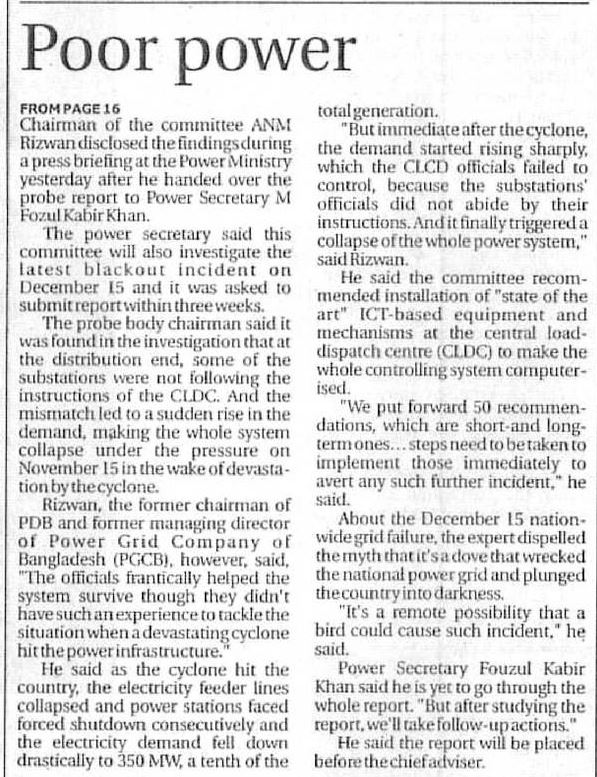 Poor power

FROM PAGE 16
Chairman of the committee ANM Rizwan disclosed the findings during a press briefing at the Power Ministry yesterday after he handed over the probe report to Power Secretary M Fozul Kabir Khan.

The power secretary said this committee will also investigate the latest blackout incident on December 15 and it was asked to submit report within three weeks.

The probe body chairman said it was found in the investigation that at the distribution end, some of the substations were not following the instructions of the CLDC. And the mismatch led to a sudden rise in the demand, making the whole system collapse under the pressure on November 15 in the wake of devastation by the cyclone.

Rizwan, the former chairman of PDB and former managing director of Power Grid Company of Bangladesh (PGCB), however, said, "The officials frantically helped the system survive though they didn't have such an experience to tackle the situation when a devastating cyclone hit the power infrastructure."

He said as the cyclone hit the country, the electricity feeder lines collapsed and power stations faced forced shutdown consecutively and the electricity demand fell down drastically to 350 MW, a tenth of the total generation.

"But immediate after the cyclone, the demand started rising sharply, which the CLCD officials failed to control, because the substations' officials did not abide by their instructions. And it finally triggered a collapse of the whole power system," said Rizwan.

He said the committee recommended installation of "state of the art" ICT-based equipment and mechanisms at the central load-dispatch centre (CLDC) to make the whole controlling system computerised.

"We put forward 50 recommendations, which are short-and long-term ones... steps need to be taken to implement those immediately to avert any such further incident," he said.

About the December 15 nationwide grid failure, the expert dispelled the myth that it's a dove that wrecked the national power grid and plunged the country into darkness.

"It's a remote possibility that a bird could cause such incident," he said.

Power Secretary Fouzul Kabir Khan said he is yet to go through the whole report. "But after studying the report, we'll take follow-up actions."

He said the report will be placed before the chief adviser.